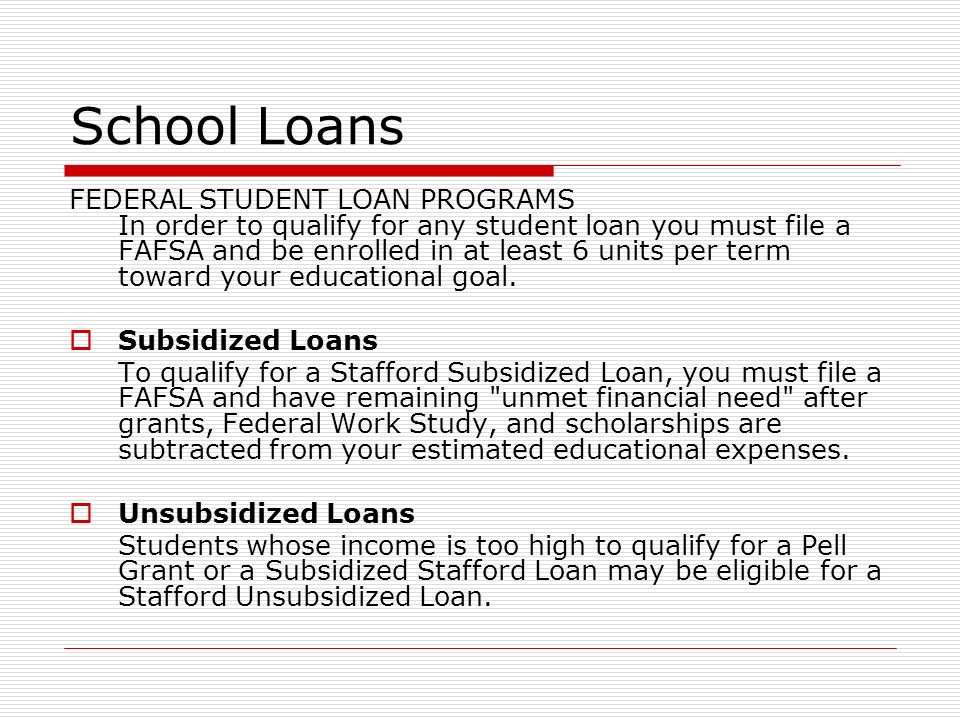 School Loans

FEDERAL STUDENT LOAN PROGRAMS
In order to qualify for any student loan you must file a FAFSA and be enrolled in at least 6 units per term toward your educational goal.

Subsidized Loans
To qualify for a Stafford Subsidized Loan, you must file a FAFSA and have remaining "unmet financial need" after grants, Federal Work Study, and scholarships are subtracted from your estimated educational expenses.

Unsubsidized Loans
Students whose income is too high to qualify for a Pell Grant or a Subsidized Stafford Loan may be eligible for a Stafford Unsubsidized Loan.